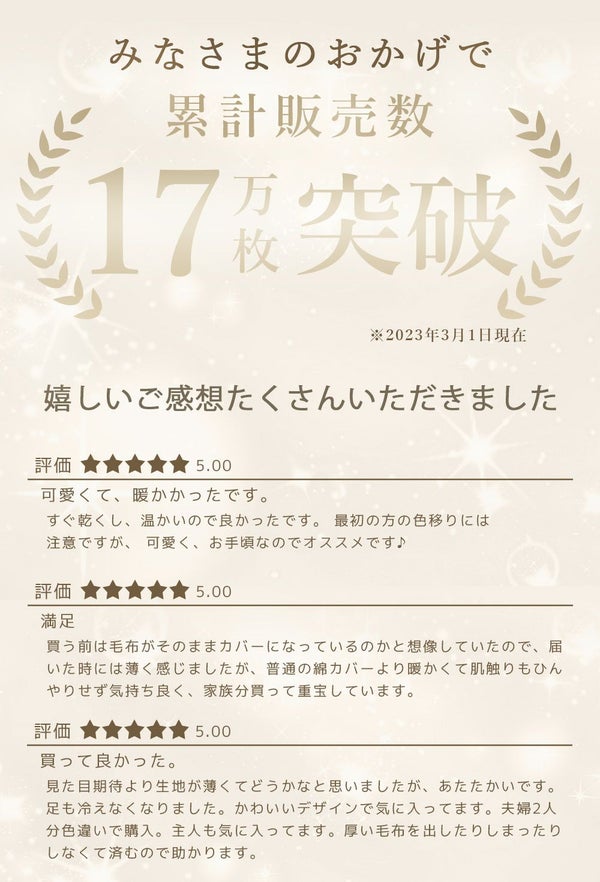 みなさまのおかげで

累計販売数

17万枚突破

※2023年3月1日現在

嬉しいご感想たくさんいただきました

評価 ★★★★★ 5.00

可愛くて、暖かかったです。

すぐ乾くし、温かいので良かったです。 最初の方の色移りには注意ですが、 可愛く、お手頃なのでオススメです♪

評価 ★★★★★ 5.00

満足

買う前は毛布がそのままカバーになっているのかと想像していたので、届いた時には薄く感じましたが、普通の綿カバーより暖かくて肌触りもひんやりせず気持ち良く、家族分買って重宝しています。

評価 ★★★★★ 5.00

買って良かった。

見た目期待より生地が薄くてどうかなと思いましたが、あたたかいです。足も冷えなくなりました。かわいいデザインで気に入ってます。夫婦2人分色違いで購入。主人も気に入ってます。厚い毛布を出したりしまったりしなくて済むので助かります。